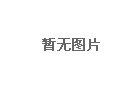 暂无图片